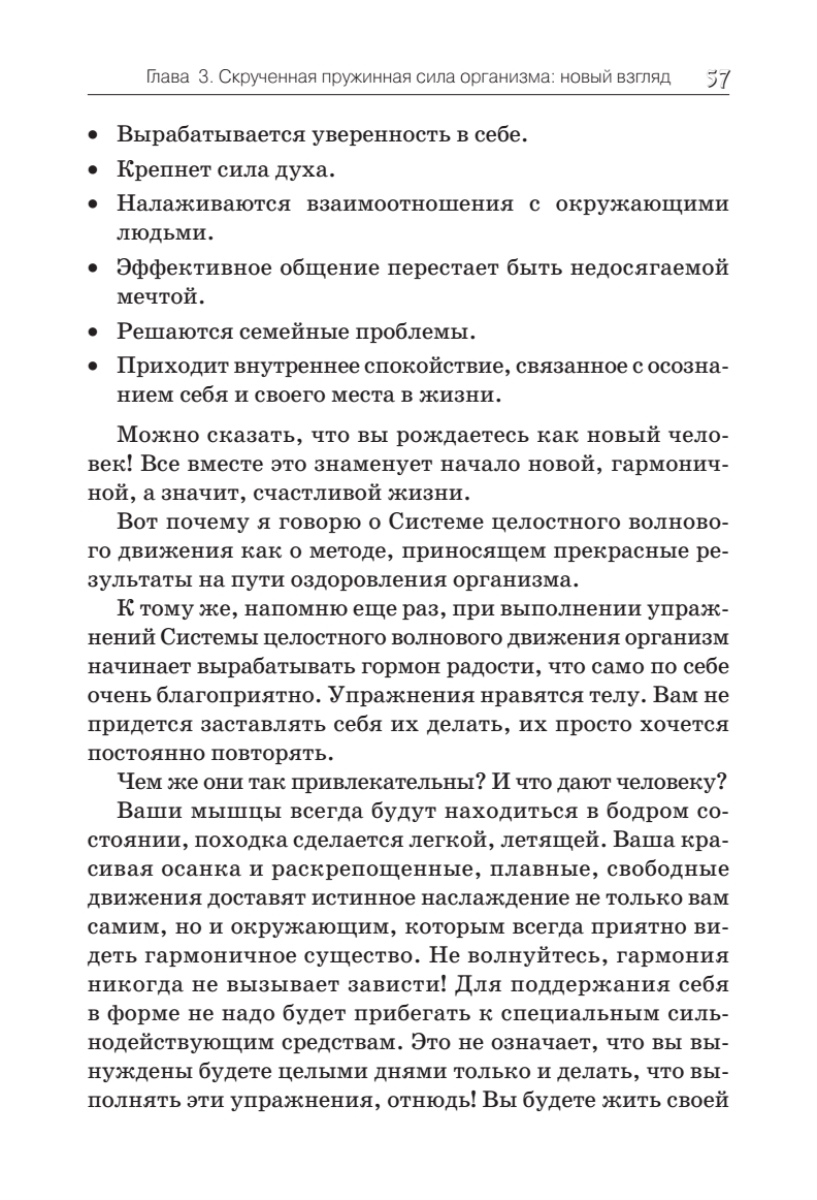 Глава 3. Скрученная пружинная сила организма: новый взгляд 57

• Вырабатывается уверенность в себе.
• Крепнет сила духа.
• Налаживаются взаимоотношения с окружающими людьми.
• Эффективное общение перестает быть недосягаемой мечтой.
• Решаются семейные проблемы.
• Приходит внутреннее спокойствие, связанное с осознанием себя и своего места в жизни.

Можно сказать, что вы рождаетесь как новый человек! Все вместе это знаменует начало новой, гармоничной, а значит, счастливой жизни.

Вот почему я говорю о Системе целостного волнового движения как о методе, приносящем прекрасные результаты на пути оздоровления организма.

К тому же, напомню еще раз, при выполнении упражнений Системы целостного волнового движения организм начинает вырабатывать гормон радости, что само по себе очень благоприятно. Упражнения нравятся телу. Вам не придется заставлять себя их делать, их просто хочется постоянно повторять.

Чем же они так привлекательны? И что дают человеку?

Ваши мышцы всегда будут находиться в бодром состоянии, походка сделается легкой, летящей. Ваша красивая осанка и раскрепощенные, плавные, свободные движения доставят истинное наслаждение не только вам самим, но и окружающим, которым всегда приятно видеть гармоничное существо. Не волнуйтесь, гармония никогда не вызывает зависти! Для поддержания себя в форме не надо будет прибегать к специальным сильнодействующим средствам. Это не означает, что вы вынуждены будете целыми днями только и делать, что выполнять эти упражнения, отнюдь! Вы будете жить своей